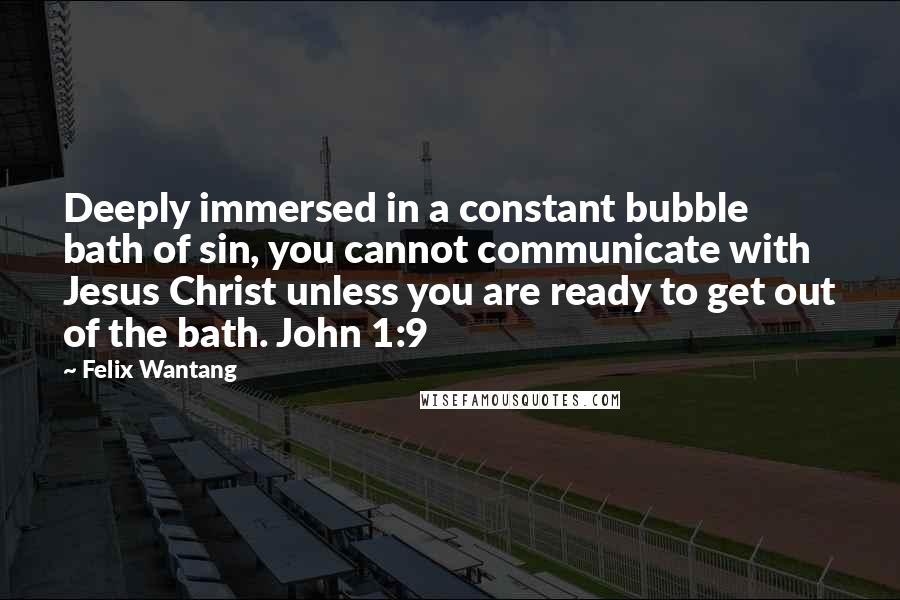 Deeply immersed in a constant bubble bath of sin, you cannot communicate with Jesus Christ unless you are ready to get out of the bath. John 1:9

~ Felix Wantang

WISEFAMOUSQUOTES.COM